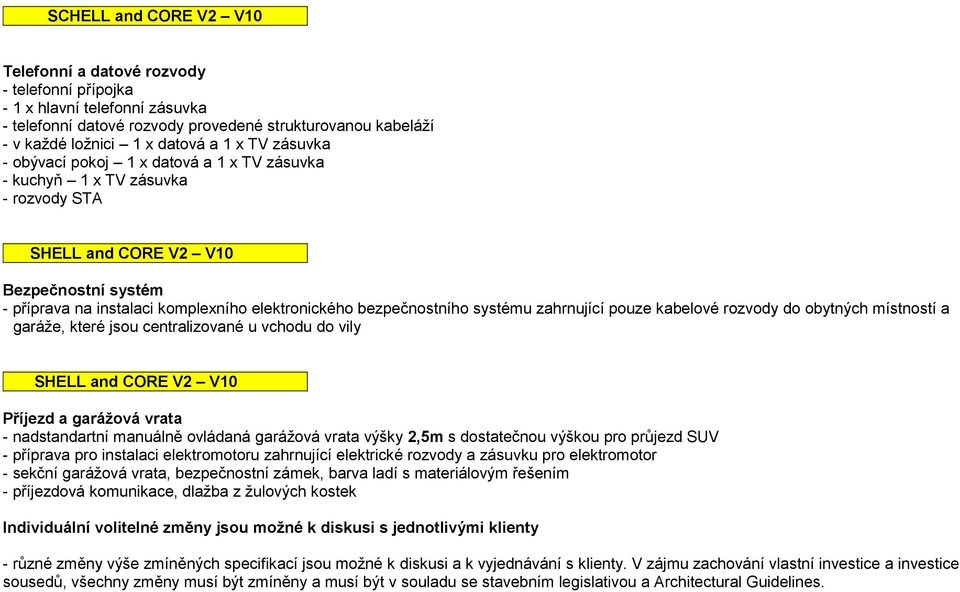 SCHELL and CORE V2 – V10

Telefonní a datové rozvody
- telefonní přípojka
- 1 x hlavní telefonní zásuvka
- telefonní datové rozvody provedené strukturovanou kabeláží
- v každé ložnici – 1 x datová a 1 x TV zásuvka
- obývací pokoj – 1 x datová a 1 x TV zásuvka
- kuchyň – 1 x TV zásuvka
- rozvody STA

SHELL and CORE V2 – V10

Bezpečnostní systém
- příprava na instalaci komplexního elektronického bezpečnostního systému zahrnující pouze kabelové rozvody do obytných místností a garáže, které jsou centralizované u vchodu do vily

SHELL and CORE V2 – V10

Příjezd a garážová vrata
- nadstandartní manuálně ovládaná garážová vrata výšky 2,5m s dostatečnou výškou pro průjezd SUV
- příprava pro instalaci elektromotoru zahrnující elektrické rozvody a zásuvku pro elektromotor
- sekční garážová vrata, bezpečnostní zámek, barva ladí s materiálovým řešením
- příjezdová komunikace, dlažba z žulových kostek

Individuální volitelné změny jsou možné k diskusi s jednotlivými klienty

- různé změny výše zmíněných specifikací jsou možné k diskusi a k vyjednávání s klienty. V zájmu zachování vlastní investice a investice sousedů, všechny změny musí být zmíněny a musí být v souladu se stavebním legislativou a Architectural Guidelines.